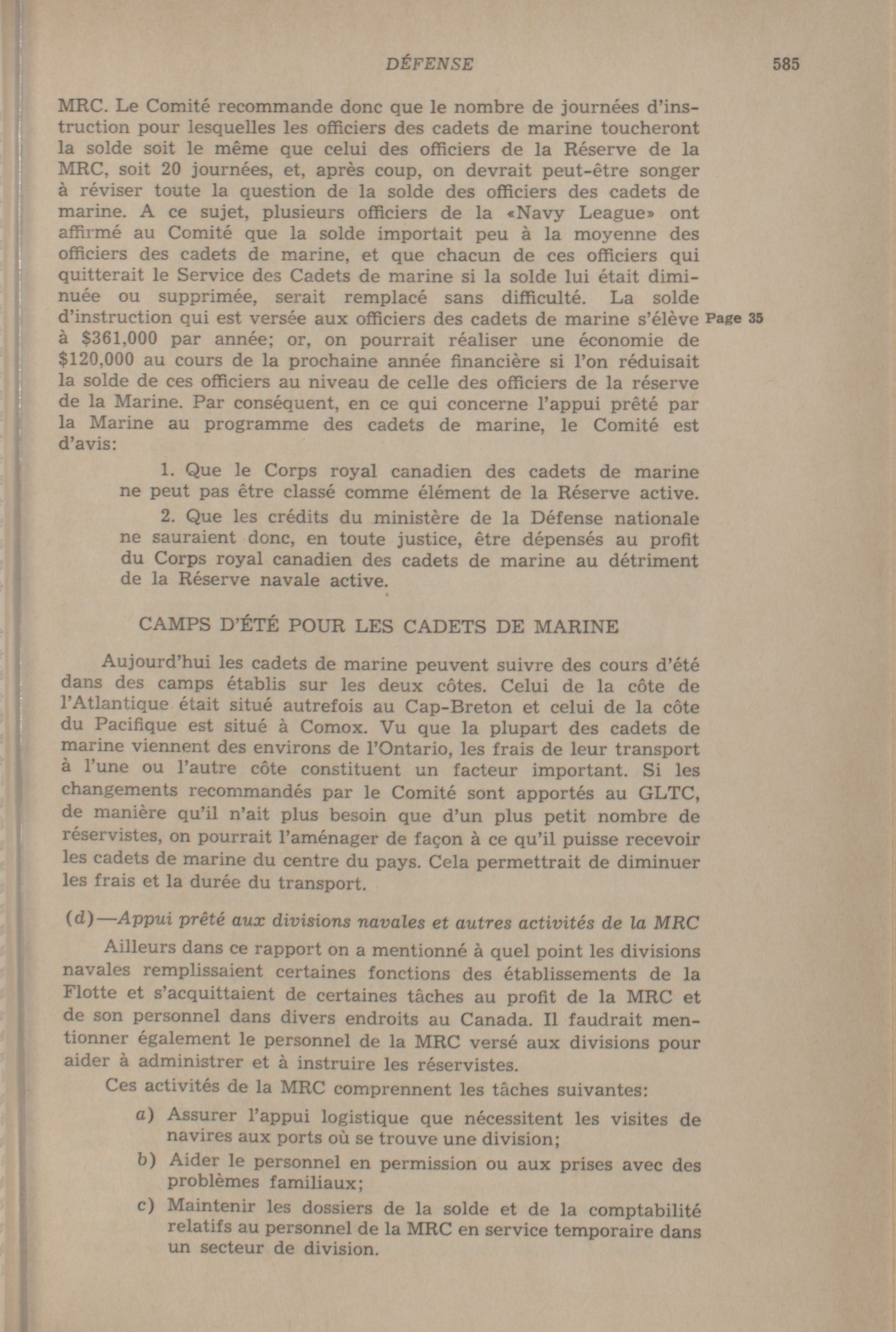 DÉFENSE 585

MRC. Le Comité recommande donc que le nombre de journées d'instruction pour lesquelles les officiers des cadets de marine toucheront la solde soit le même que celui des officiers de la Réserve de la MRC, soit 20 journées, et, après coup, on devrait peut-être songer à réviser toute la question de la solde des officiers des cadets de marine. A ce sujet, plusieurs officiers de la «Navy League» ont affirmé au Comité que la solde importait peu à la moyenne des officiers des cadets de marine, et que chacun de ces officiers qui quitterait le Service des Cadets de marine si la solde lui était diminuée ou supprimée, serait remplacé sans difficulté. La solde d'instruction qui est versée aux officiers des cadets de marine s'élève à $361,000 par année; or, on pourrait réaliser une économie de $120,000 au cours de la prochaine année financière si l'on réduisait la solde de ces officiers au niveau de celle des officiers de la réserve de la Marine. Par conséquent, en ce qui concerne l'appui prêté par la Marine au programme des cadets de marine, le Comité est d'avis:

Page 35

1. Que le Corps royal canadien des cadets de marine ne peut pas être classé comme élément de la Réserve active.

2. Que les crédits du ministère de la Défense nationale ne sauraient donc, en toute justice, être dépensés au profit du Corps royal canadien des cadets de marine au détriment de la Réserve navale active.

CAMPS D'ÉTÉ POUR LES CADETS DE MARINE

Aujourd'hui les cadets de marine peuvent suivre des cours d'été dans des camps établis sur les deux côtes. Celui de la côte de l'Atlantique était situé autrefois au Cap-Breton et celui de la côte du Pacifique est situé à Comox. Vu que la plupart des cadets de marine viennent des environs de l'Ontario, les frais de leur transport à l'une ou l'autre côte constituent un facteur important. Si les changements recommandés par le Comité sont apportés au GLTC, de manière qu'il n'ait plus besoin que d'un plus petit nombre de réservistes, on pourrait l'aménager de façon à ce qu'il puisse recevoir les cadets de marine du centre du pays. Cela permettrait de diminuer les frais et la durée du transport.

(d)—Appui prêté aux divisions navales et autres activités de la MRC

Ailleurs dans ce rapport on a mentionné à quel point les divisions navales remplissaient certaines fonctions des établissements de la Flotte et s'acquittaient de certaines tâches au profit de la MRC et de son personnel dans divers endroits au Canada. Il faudrait mentionner également le personnel de la MRC versé aux divisions pour aider à administrer et à instruire les réservistes.

Ces activités de la MRC comprennent les tâches suivantes:

a) Assurer l'appui logistique que nécessitent les visites de navires aux ports où se trouve une division;

b) Aider le personnel en permission ou aux prises avec des problèmes familiaux;

c) Maintenir les dossiers de la solde et de la comptabilité relatifs au personnel de la MRC en service temporaire dans un secteur de division.